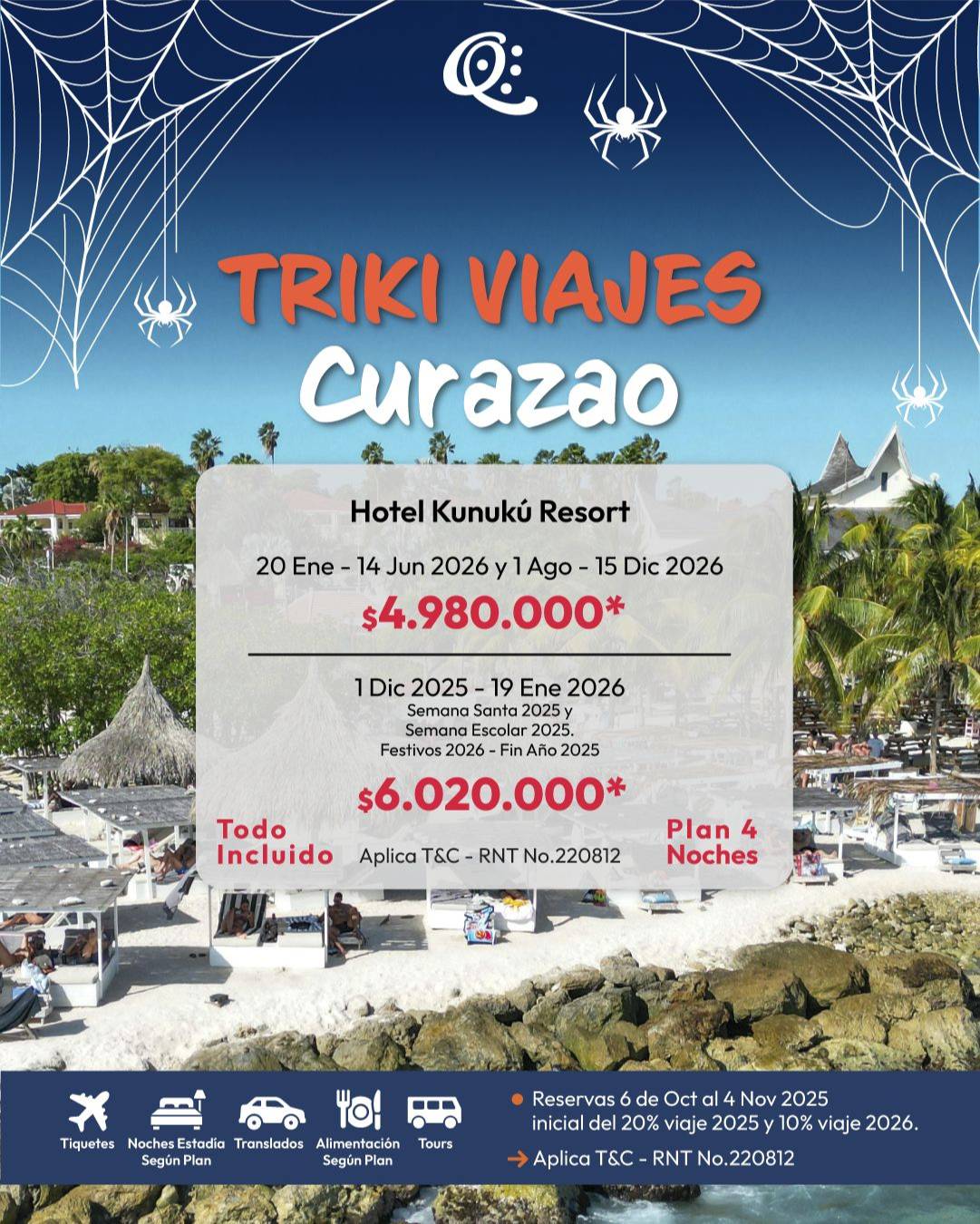 TRIKI VIAJES
Curazao

Hotel Kunukú Resort

20 Ene - 14 Jun 2026 y 1 Ago - 15 Dic 2026

$4.980.000*

1 Dic 2025 - 19 Ene 2026
Semana Santa 2025 y
Semana Escolar 2025.
Festivos 2026 - Fin Año 2025

$6.020.000*

Todo Incluido

Aplica T&C - RNT No.220812

Plan 4 Noches

Tiquetes

Noches Estadía Según Plan

Translados

Alimentación Según Plan

Tours

• Reservas 6 de Oct al 4 Nov 2025 inicial del 20% viaje 2025 y 10% viaje 2026.

→ Aplica T&C - RNT No.220812